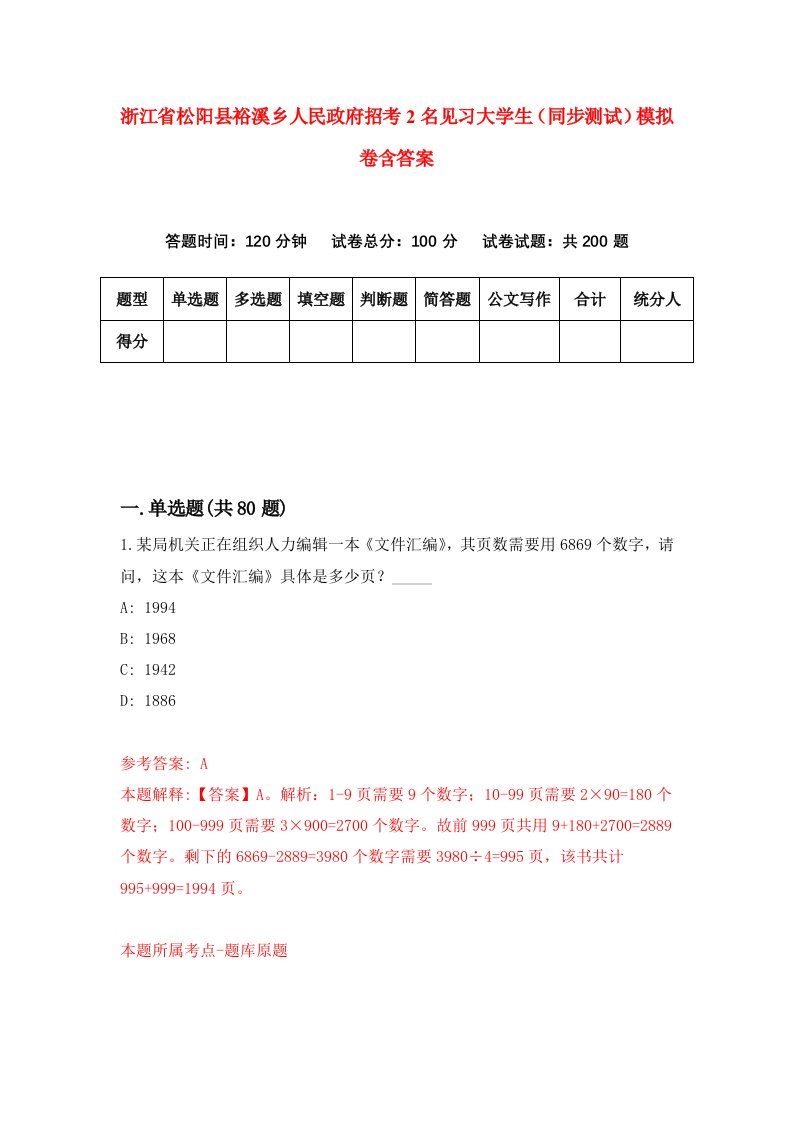 浙江省松阳县裕溪乡人民政府招考2名见习大学生（同步测试）模拟卷含答案

答题时间：120分钟　试卷总分：100分　试卷试题：共200题

| 题型 | 单选题 | 多选题 | 填空题 | 判断题 | 简答题 | 公文写作 | 合计 | 统分人 |
|---|---|---|---|---|---|---|---|---|
| 得分 | | | | | | | | |

一.单选题(共80题)

1.某局机关正在组织人力编辑一本《文件汇编》，其页数需要用6869个数字，请问，这本《文件汇编》具体是多少页？_____

A: 1994

B: 1968

C: 1942

D: 1886

参考答案: A

本题解释:【答案】A。解析：1-9页需要9个数字；10-99页需要2×90=180个数字；100-999页需要3×900=2700个数字。故前999页共用9+180+2700=2889个数字。剩下的6869-2889=3980个数字需要3980÷4=995页，该书共计995+999=1994页。

本题所属考点-题库原题